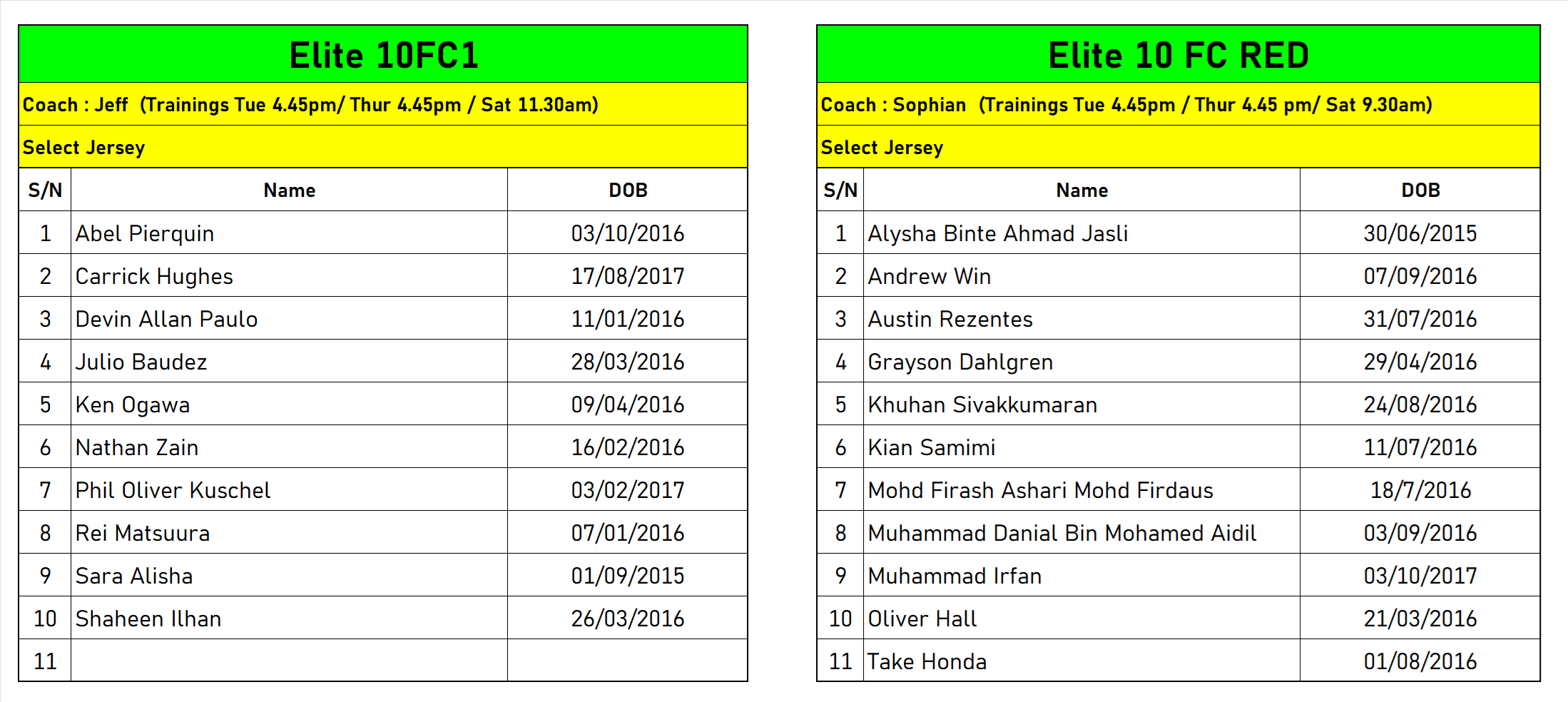 Elite 10FC1

Coach : Jeff (Trainings Tue 4.45pm/ Thur 4.45pm / Sat 11.30am)

Select Jersey

| S/N | Name | DOB |
|---|---|---|
| 1 | Abel Pierquin | 03/10/2016 |
| 2 | Carrick Hughes | 17/08/2017 |
| 3 | Devin Allan Paulo | 11/01/2016 |
| 4 | Julio Baudez | 28/03/2016 |
| 5 | Ken Ogawa | 09/04/2016 |
| 6 | Nathan Zain | 16/02/2016 |
| 7 | Phil Oliver Kuschel | 03/02/2017 |
| 8 | Rei Matsuura | 07/01/2016 |
| 9 | Sara Alisha | 01/09/2015 |
| 10 | Shaheen Ilhan | 26/03/2016 |
| 11 | | |

Elite 10 FC RED

Coach : Sophian (Trainings Tue 4.45pm / Thur 4.45 pm/ Sat 9.30am)

Select Jersey

| S/N | Name | DOB |
|---|---|---|
| 1 | Alysha Binte Ahmad Jasli | 30/06/2015 |
| 2 | Andrew Win | 07/09/2016 |
| 3 | Austin Rezentes | 31/07/2016 |
| 4 | Grayson Dahlgren | 29/04/2016 |
| 5 | Khuhan Sivakkumaran | 24/08/2016 |
| 6 | Kian Samimi | 11/07/2016 |
| 7 | Mohd Firash Ashari Mohd Firdaus | 18/7/2016 |
| 8 | Muhammad Danial Bin Mohamed Aidil | 03/09/2016 |
| 9 | Muhammad Irfan | 03/10/2017 |
| 10 | Oliver Hall | 21/03/2016 |
| 11 | Take Honda | 01/08/2016 |